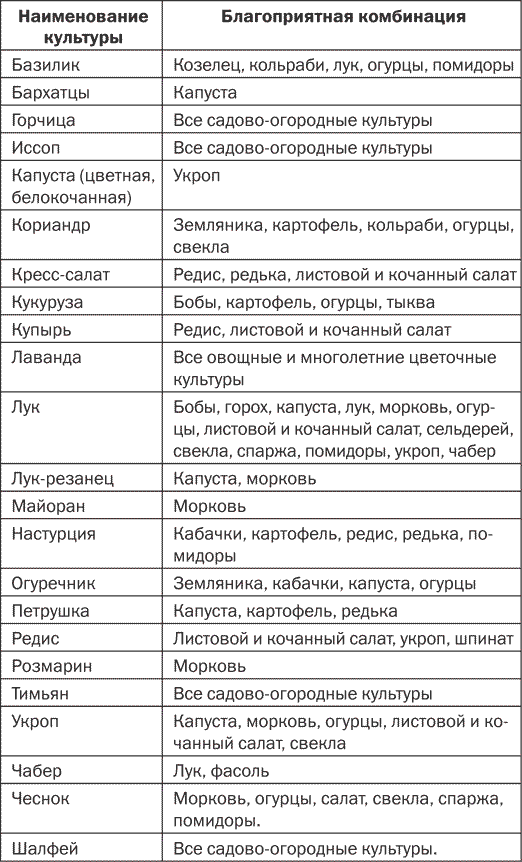 | Наименование культуры | Благоприятная комбинация |
|---|---|
| Базилик | Козелец, кольраби, лук, огурцы, помидоры |
| Бархатцы | Капуста |
| Горчица | Все садово-огородные культуры |
| Иссоп | Все садово-огородные культуры |
| Капуста (цветная, белокочанная) | Укроп |
| Кориандр | Земляника, картофель, кольраби, огурцы, свекла |
| Кресс-салат | Редис, редька, листовой и кочанный салат |
| Кукуруза | Бобы, картофель, огурцы, тыква |
| Купырь | Редис, листовой и кочанный салат |
| Лаванда | Все овощные и многолетние цветочные культуры |
| Лук | Бобы, горох, капуста, лук, морковь, огурцы, листовой и кочанный салат, сельдерей, свекла, спаржа, помидоры, укроп, чабер |
| Лук-резанец | Капуста, морковь |
| Майоран | Морковь |
| Настурция | Кабачки, картофель, редис, редька, помидоры |
| Огуречник | Земляника, кабачки, капуста, огурцы |
| Петрушка | Капуста, картофель, редька |
| Редис | Листовой и кочанный салат, укроп, шпинат |
| Розмарин | Морковь |
| Тимьян | Все садово-огородные культуры |
| Укроп | Капуста, морковь, огурцы, листовой и кочанный салат, свекла |
| Чабер | Лук, фасоль |
| Чеснок | Морковь, огурцы, салат, свекла, спаржа, помидоры. |
| Шалфей | Все садово-огородные культуры. |